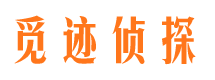 觅迹侦探